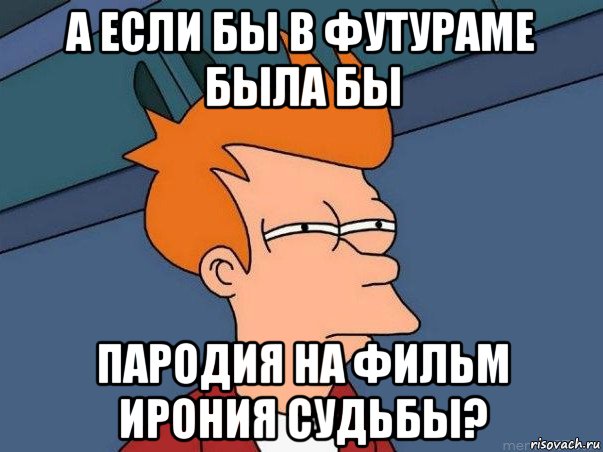 А ЕСЛИ БЫ В ФУТУРАМЕ БЫЛА БЫ

ПАРОДИЯ НА ФИЛЬМ ИРОНИЯ СУДЬБЫ?

risovach.ru